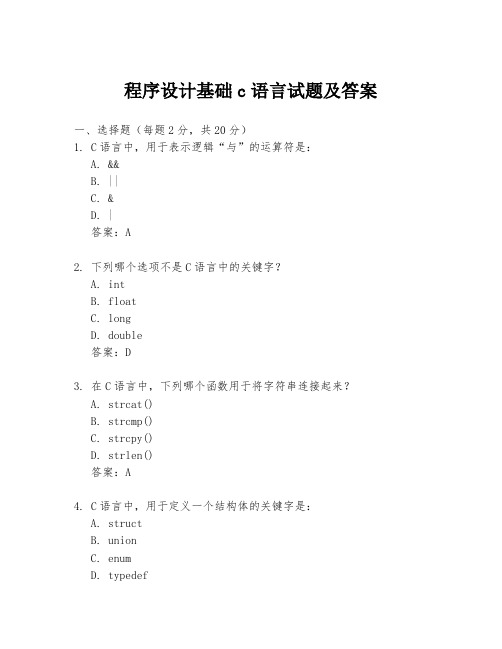 程序设计基础 c 语言试题及答案

一、选择题（每题 2 分，共 20 分）

1. C 语言中，用于表示逻辑“与”的运算符是：

A. &&

B. ||

C. &

D. |

答案：A

2. 下列哪个选项不是 C 语言中的关键字？

A. int

B. float

C. long

D. double

答案：D

3. 在 C 语言中，下列哪个函数用于将字符串连接起来？

A. strcat()

B. strcmp()

C. strcpy()

D. strlen()

答案：A

4. C 语言中，用于定义一个结构体的关键字是：

A. struct

B. union

C. enum

D. typedef